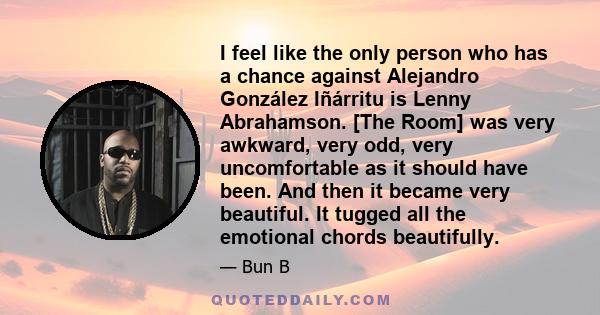 I feel like the only person who has a chance against Alejandro González Iñárritu is Lenny Abrahamson. [The Room] was very awkward, very odd, very uncomfortable as it should have been. And then it became very beautiful. It tugged all the emotional chords beautifully.

— Bun B

QUOTEDDAILY.COM